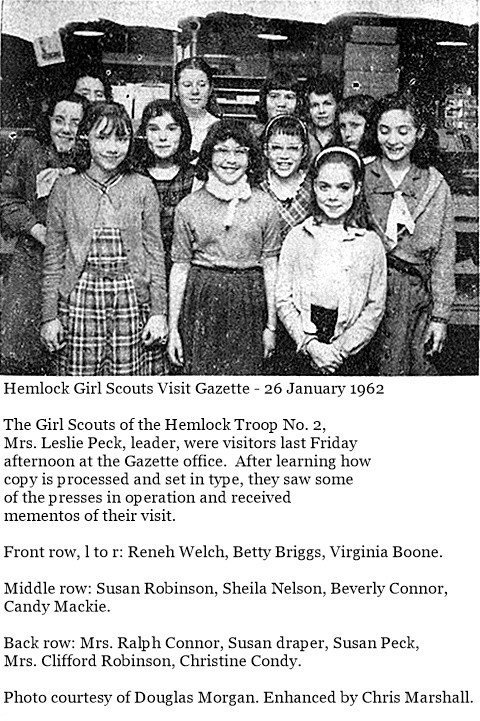 Hemlock Girl Scouts Visit Gazette - 26 January 1962

The Girl Scouts of the Hemlock Troop No. 2, Mrs. Leslie Peck, leader, were visitors last Friday afternoon at the Gazette office. After learning how copy is processed and set in type, they saw some of the presses in operation and received mementos of their visit.

Front row, l to r: Reneh Welch, Betty Briggs, Virginia Boone.

Middle row: Susan Robinson, Sheila Nelson, Beverly Connor, Candy Mackie.

Back row: Mrs. Ralph Connor, Susan draper, Susan Peck, Mrs. Clifford Robinson, Christine Condy.

Photo courtesy of Douglas Morgan. Enhanced by Chris Marshall.